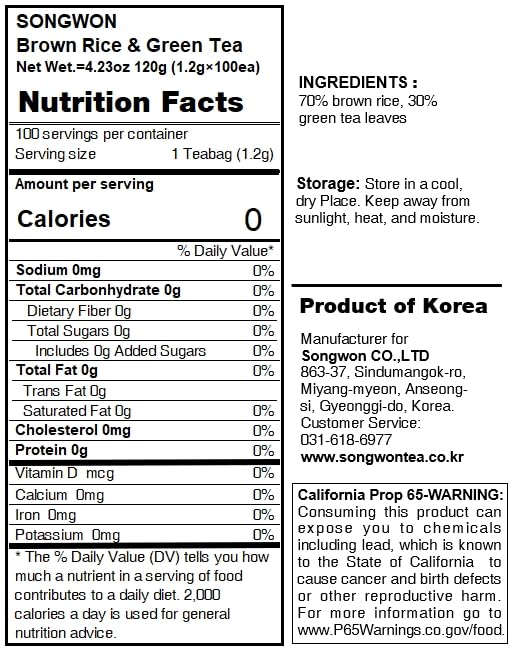 SONGWON
Brown Rice & Green Tea
Net Wet.=4.23oz 120g (1.2g×100ea)

Nutrition Facts

100 servings per container
Serving size 1 Teabag (1.2g)

Amount per serving
Calories 0

| | % Daily Value* |
|---|---|
| Sodium 0mg | 0% |
| Total Carbonhydrate 0g | 0% |
| Dietary Fiber 0g | 0% |
| Total Sugars 0g | 0% |
| Includes 0g Added Sugars | 0% |
| Total Fat 0g | 0% |
| Trans Fat 0g | |
| Saturated Fat 0g | 0% |
| Cholesterol 0mg | 0% |
| Protein 0g | 0% |
| Vitamin D mcg | 0% |
| Calcium 0mg | 0% |
| Iron 0mg | 0% |
| Potassium 0mg | 0% |

* The % Daily Value (DV) tells you how much a nutrient in a serving of food contributes to a daily diet. 2,000 calories a day is used for general nutrition advice.

INGREDIENTS :
70% brown rice, 30% green tea leaves

Storage: Store in a cool, dry Place. Keep away from sunlight, heat, and moisture.

Product of Korea

Manufacturer for
Songwon CO.,LTD
863-37, Sindumangok-ro, Miyang-myeon, Anseong-si, Gyeonggi-do, Korea.
Customer Service:
031-618-6977
www.songwontea.co.kr

California Prop 65-WARNING:
Consuming this product can expose you to chemicals including lead, which is known to the State of California to cause cancer and birth defects or other reproductive harm. For more information go to www.P65Warnings.co.gov/food.